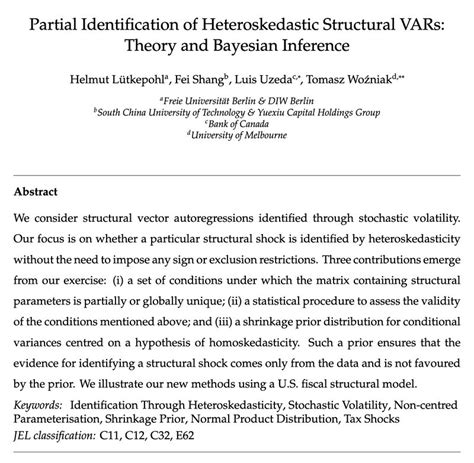 Partial Identification of Heteroskedastic Structural VARs: Theory and Bayesian Inference

Helmut Lütkepohl$^{a}$, Fei Shang$^{b}$, Luis Uzeda$^{c,*}$, Tomasz Woźniak$^{d,**}$

$^{a}$Freie Universität Berlin & DIW Berlin
$^{b}$South China University of Technology & Yuexiu Capital Holdings Group
$^{c}$Bank of Canada
$^{d}$University of Melbourne

Abstract

We consider structural vector autoregressions identified through stochastic volatility. Our focus is on whether a particular structural shock is identified by heteroskedasticity without the need to impose any sign or exclusion restrictions. Three contributions emerge from our exercise: (i) a set of conditions under which the matrix containing structural parameters is partially or globally unique; (ii) a statistical procedure to assess the validity of the conditions mentioned above; and (iii) a shrinkage prior distribution for conditional variances centred on a hypothesis of homoskedasticity. Such a prior ensures that the evidence for identifying a structural shock comes only from the data and is not favoured by the prior. We illustrate our new methods using a U.S. fiscal structural model.

Keywords: Identification Through Heteroskedasticity, Stochastic Volatility, Non-centred Parameterisation, Shrinkage Prior, Normal Product Distribution, Tax Shocks
JEL classification: C11, C12, C32, E62